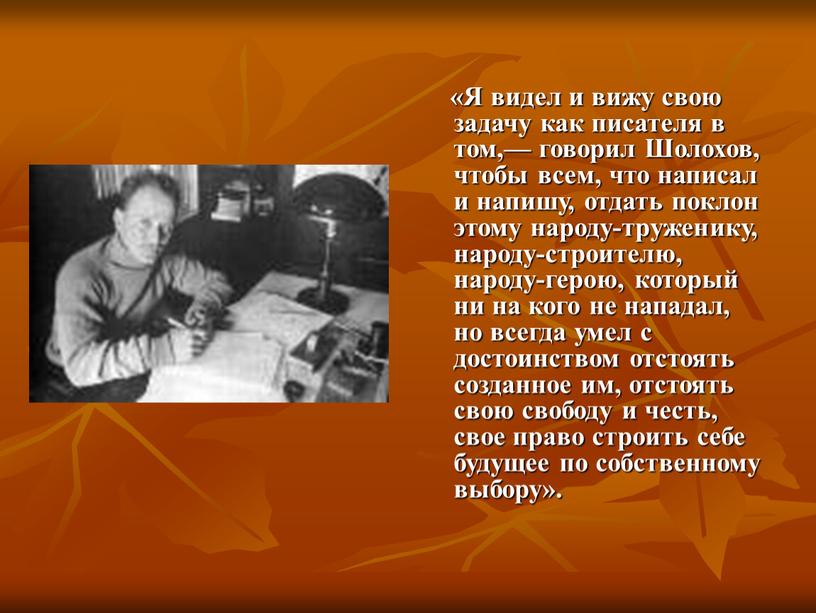 «Я видел и вижу свою задачу как писателя в том,— говорил Шолохов, чтобы всем, что написал и напишу, отдать поклон этому народу-труженику, народу-строителю, народу-герою, который ни на кого не нападал, но всегда умел с достоинством отстоять созданное им, отстоять свою свободу и честь, свое право строить себе будущее по собственному выбору».